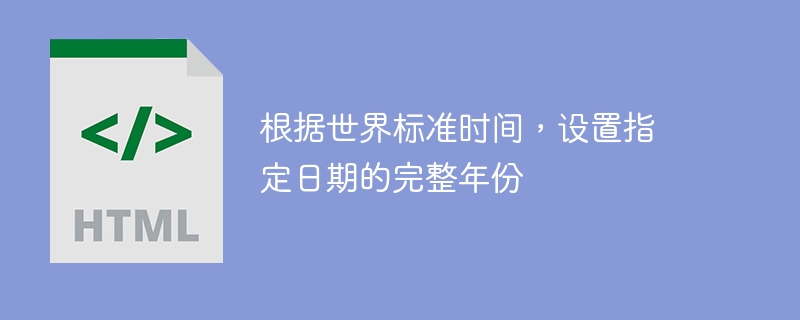 </>
HTML

根据世界标准时间，设置指定日期的完整年份